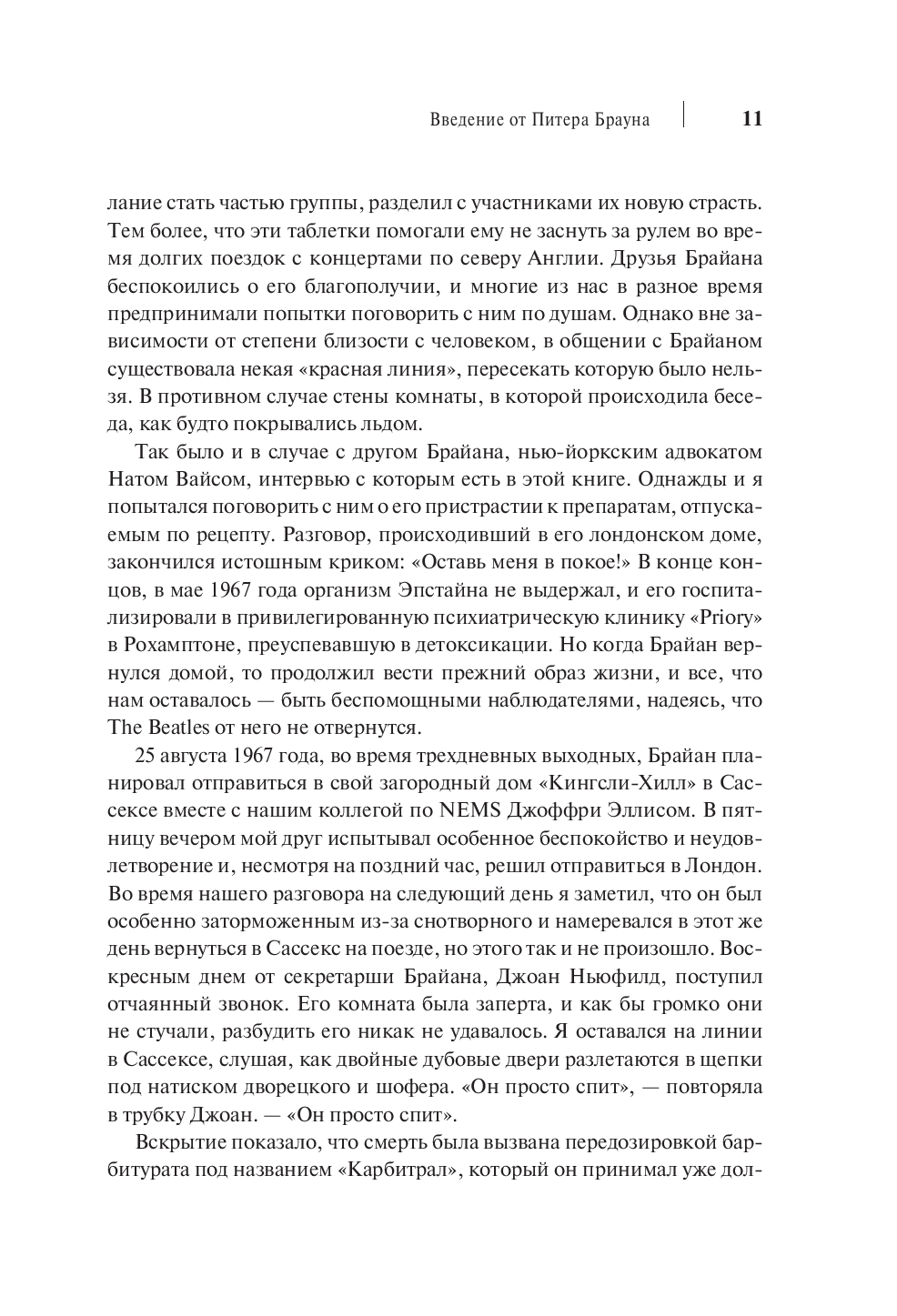 Введение от Питера Брауна 11

лание стать частью группы, разделил с участниками их новую страсть. Тем более, что эти таблетки помогали ему не заснуть за рулем во время долгих поездок с концертами по северу Англии. Друзья Брайана беспокоились о его благополучии, и многие из нас в разное время предпринимали попытки поговорить с ним по душам. Однако вне зависимости от степени близости с человеком, в общении с Брайаном существовала некая «красная линия», пересекать которую было нельзя. В противном случае стены комнаты, в которой происходила беседа, как будто покрывались льдом.

Так было и в случае с другом Брайана, нью-йоркским адвокатом Натом Вайсом, интервью с которым есть в этой книге. Однажды и я попытался поговорить с ним о его пристрастии к препаратам, отпускаемым по рецепту. Разговор, происходивший в его лондонском доме, закончился истошным криком: «Оставь меня в покое!» В конце концов, в мае 1967 года организм Эпстайна не выдержал, и его госпитализировали в привилегированную психиатрическую клинику «Priory» в Рохамптоне, преуспевавшую в детоксикации. Но когда Брайан вернулся домой, то продолжил вести прежний образ жизни, и все, что нам оставалось — быть беспомощными наблюдателями, надеясь, что The Beatles от него не отвернутся.

25 августа 1967 года, во время трехдневных выходных, Брайан планировал отправиться в свой загородный дом «Кингсли-Хилл» в Сассексе вместе с нашим коллегой по NEMS Джоффри Эллисом. В пятницу вечером мой друг испытывал особенное беспокойство и неудовлетворение и, несмотря на поздний час, решил отправиться в Лондон. Во время нашего разговора на следующий день я заметил, что он был особенно заторможенным из-за снотворного и намеревался в этот же день вернуться в Сассекс на поезде, но этого так и не произошло. Воскресным днем от секретарши Брайана, Джоан Ньюфилд, поступил отчаянный звонок. Его комната была заперта, и как бы громко они не стучали, разбудить его никак не удавалось. Я оставался на линии в Сассексе, слушая, как двойные дубовые двери разлетаются в щепки под натиском дворецкого и шофера. «Он просто спит», — повторяла в трубку Джоан. — «Он просто спит».

Вскрытие показало, что смерть была вызвана передозировкой барбитурата под названием «Карбитрал», который он принимал уже дол-